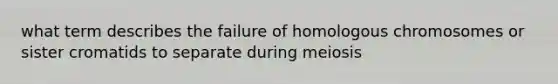 what term describes the failure of homologous chromosomes or sister cromatids to separate during meiosis